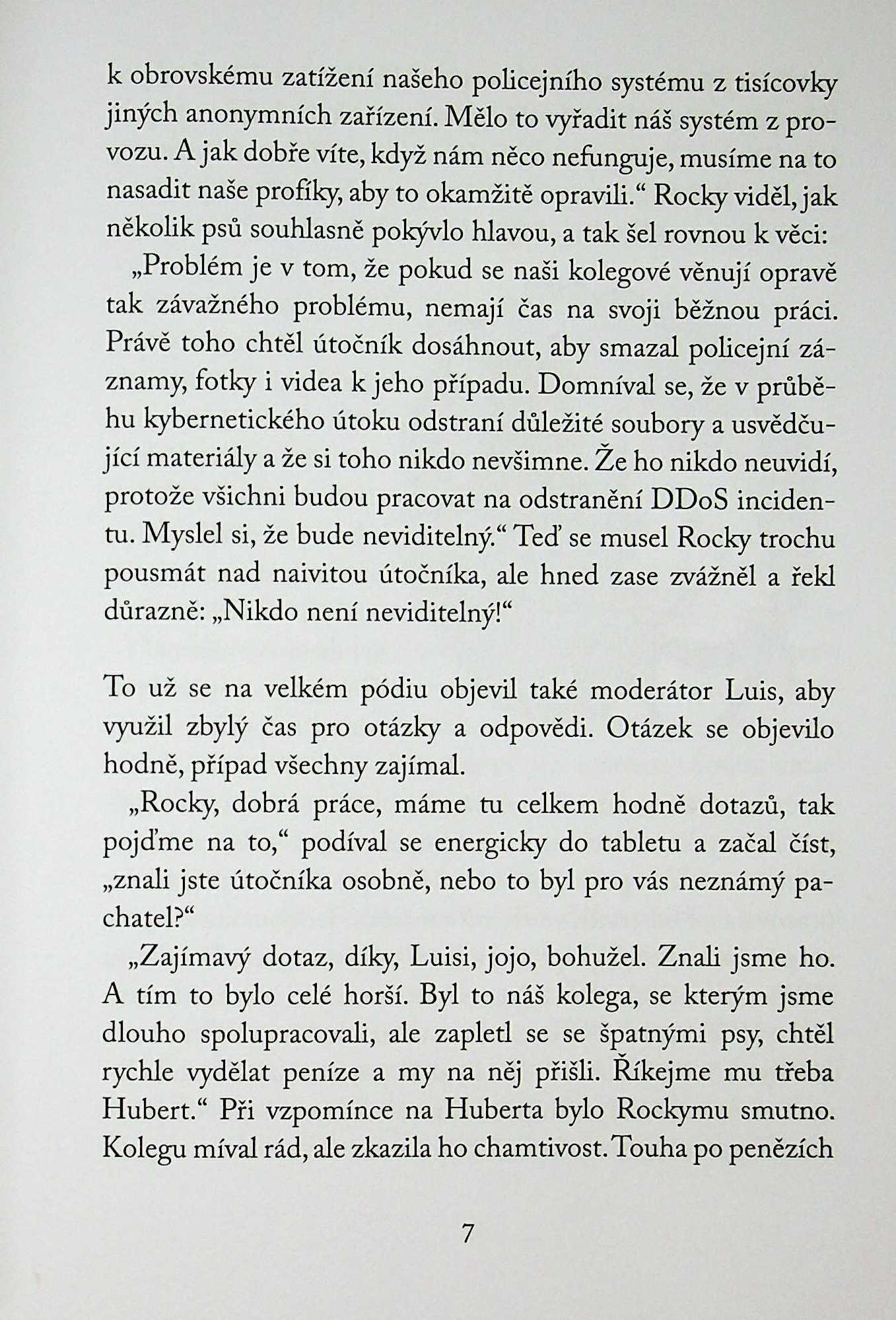 k obrovskému zatížení našeho policejního systému z tisícovky jiných anonymních zařízení. Mělo to vyřadit náš systém z provozu. A jak dobře víte, když nám něco nefunguje, musíme na to nasadit naše profíky, aby to okamžitě opravili.“ Rocky viděl, jak několik psů souhlasně pokývlo hlavou, a tak šel rovnou k věci:

„Problém je v tom, že pokud se naši kolegové věnují opravě tak závažného problému, nemají čas na svoji běžnou práci. Právě toho chtěl útočník dosáhnout, aby smazal policejní záznamy, fotky i videa k jeho případu. Domníval se, že v průběhu kybernetického útoku odstraní důležité soubory a usvědčující materiály a že si toho nikdo nevšimne. Že ho nikdo neuvidí, protože všichni budou pracovat na odstranění DDoS incidentu. Myslel si, že bude neviditelný.“ Teď se musel Rocky trochu pousmát nad naivitou útočníka, ale hned zase zvážněl a řekl důrazně: „Nikdo není neviditelný!“

To už se na velkém pódiu objevil také moderátor Luis, aby využil zbylý čas pro otázky a odpovědi. Otázek se objevilo hodně, případ všechny zajímal.

„Rocky, dobrá práce, máme tu celkem hodně dotazů, tak pojďme na to,“ podíval se energicky do tabletu a začal číst, „znali jste útočníka osobně, nebo to byl pro vás neznámý pachatel?“

„Zajímavý dotaz, díky, Luisi, jojo, bohužel. Znali jsme ho. A tím to bylo celé horší. Byl to náš kolega, se kterým jsme dlouho spolupracovali, ale zapletl se se špatnými psy, chtěl rychle vydělat peníze a my na něj přišli. Říkejme mu třeba Hubert.“ Při vzpomínce na Huberta bylo Rockymu smutno. Kolegu míval rád, ale zkazila ho chamtivost. Touha po penězích

7